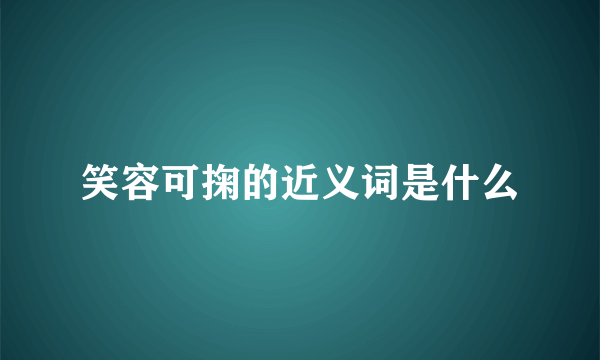 笑容可掬的近义词是什么